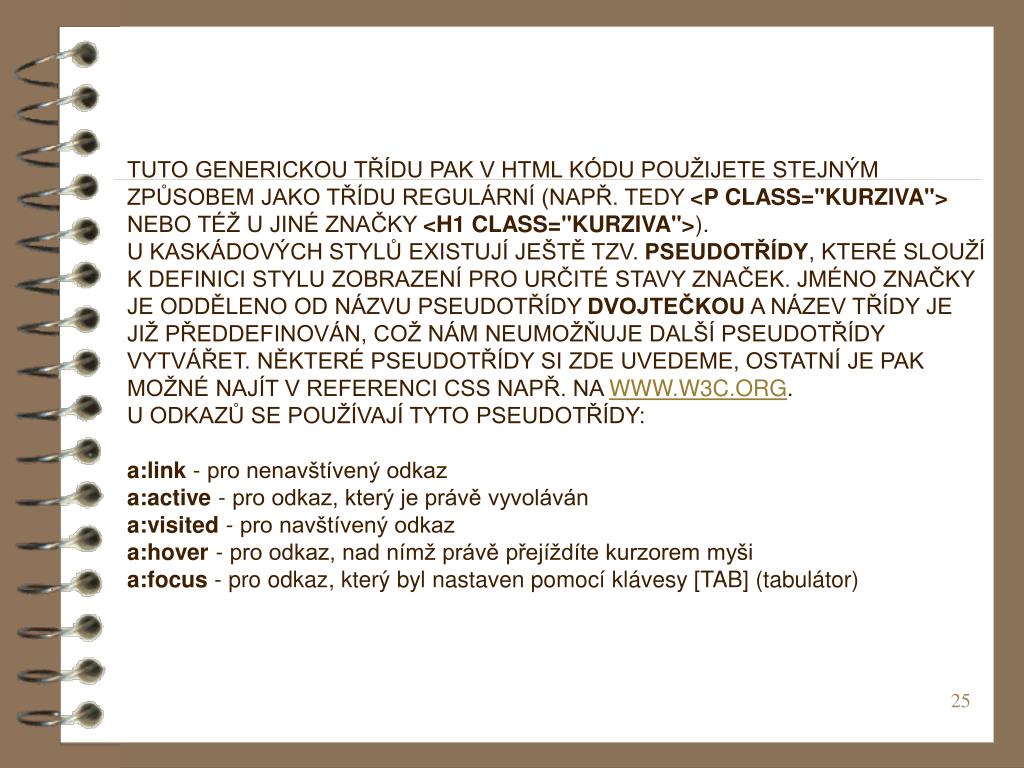 TUTO GENERICKOU TŘÍDU PAK V HTML KÓDU POUŽIJETE STEJNÝM ZPŮSOBEM JAKO TŘÍDU REGULÁRNÍ (NAPŘ. TEDY <P CLASS="KURZIVA"> NEBO TÉŽ U JINÉ ZNAČKY <H1 CLASS="KURZIVA">).
U KASKÁDOVÝCH STYLŮ EXISTUJÍ JEŠTĚ TZV. PSEUDOTŘÍDY, KTERÉ SLOUŽÍ K DEFINICI STYLU ZOBRAZENÍ PRO URČITÉ STAVY ZNAČEK. JMÉNO ZNAČKY JE ODDĚLENO OD NÁZVU PSEUDOTŘÍDY DVOJTEČKOU A NÁZEV TŘÍDY JE JIŽ PŘEDDEFINOVÁN, COŽ NÁM NEUMOŽŇUJE DALŠÍ PSEUDOTŘÍDY VYTVÁŘET. NĚKTERÉ PSEUDOTŘÍDY SI ZDE UVEDEME, OSTATNÍ JE PAK MOŽNÉ NAJÍT V REFERENCI CSS NAPŘ. NA WWW.W3C.ORG.
U ODKAZŮ SE POUŽÍVAJÍ TYTO PSEUDOTŘÍDY:

a:link - pro nenavštívený odkaz
a:active - pro odkaz, který je právě vyvoláván
a:visited - pro navštívený odkaz
a:hover - pro odkaz, nad nímž právě přejíždíte kurzorem myši
a:focus - pro odkaz, který byl nastaven pomocí klávesy [TAB] (tabulátor)

25